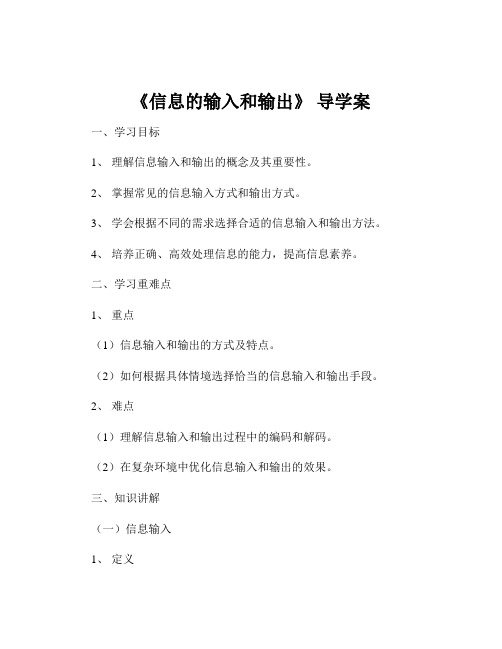 《信息的输入和输出》 导学案

一、学习目标

1、 理解信息输入和输出的概念及其重要性。

2、 掌握常见的信息输入方式和输出方式。

3、 学会根据不同的需求选择合适的信息输入和输出方法。

4、 培养正确、高效处理信息的能力，提高信息素养。

二、学习重难点

1、 重点

（1）信息输入和输出的方式及特点。

（2）如何根据具体情境选择恰当的信息输入和输出手段。

2、 难点

（1）理解信息输入和输出过程中的编码和解码。

（2）在复杂环境中优化信息输入和输出的效果。

三、知识讲解

（一）信息输入

1、 定义